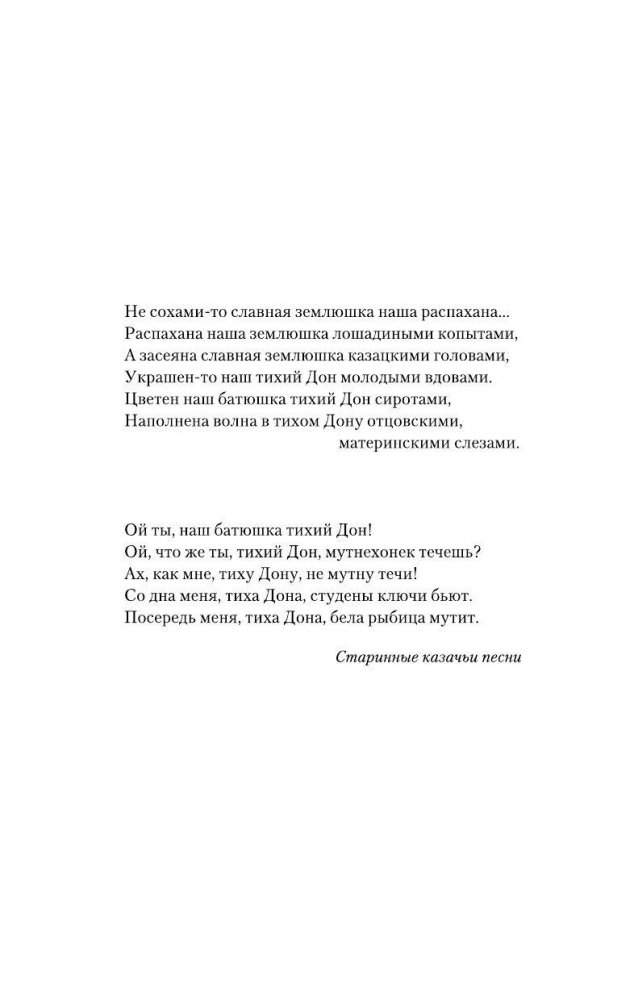 Не сохами-то славная землюшка наша распахана...
Распахана наша землюшка лошадиными копытами,
А засеяна славная землюшка казацкими головами,
Украшен-то наш тихий Дон молодыми вдовами.
Цветен наш батюшка тихий Дон сиротами,
Наполнена волна в тихом Дону отцовскими,
материнскими слезами.

Ой ты, наш батюшка тихий Дон!
Ой, что же ты, тихий Дон, мутнехонек течешь?
Ах, как мне, тиху Дону, не мутну течи!
Со дна меня, тиха Дона, студены ключи бьют.
Посередь меня, тиха Дона, бела рыбица мутит.

Старинные казачьи песни